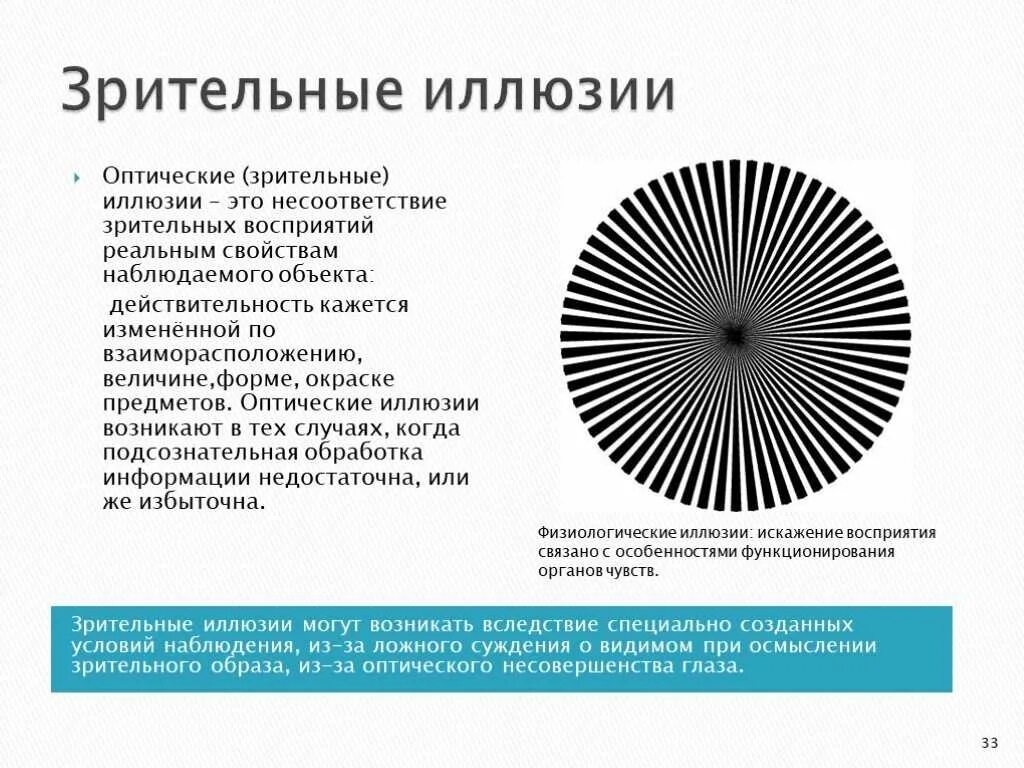 Зрительные иллюзии

Оптические (зрительные) иллюзии – это несоответствие зрительных восприятий реальным свойствам наблюдаемого объекта:

действительность кажется изменённой по взаиморасположению, величине,форме, окраске предметов. Оптические иллюзии возникают в тех случаях, когда подсознательная обработка информации недостаточна, или же избыточна.

Физиологические иллюзии: искажение восприятия связано с особенностями функционирования органов чувств.

Зрительные иллюзии могут возникать вследствие специально созданных условий наблюдения, из-за ложного суждения о видимом при осмыслении зрительного образа, из-за оптического несовершенства глаза.

33